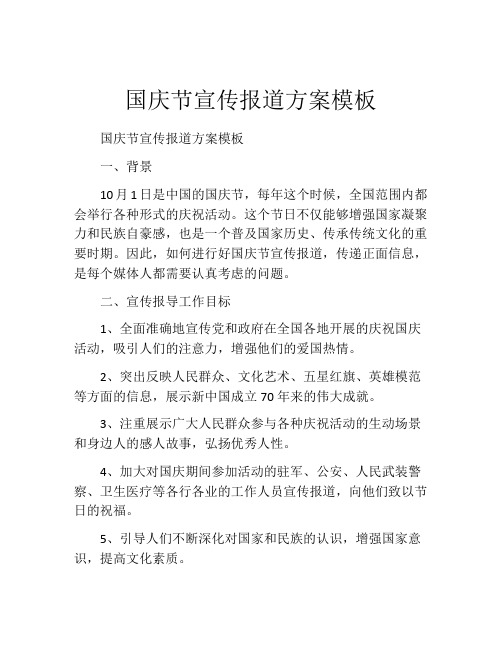 国庆节宣传报道方案模板

国庆节宣传报道方案模板

一、背景

10月1日是中国的国庆节，每年这个时候，全国范围内都会举行各种形式的庆祝活动。这个节日不仅能够增强国家凝聚力和民族自豪感，也是一个普及国家历史、传承传统文化的重要时期。因此，如何进行好国庆节宣传报道，传递正面信息，是每个媒体人都需要认真考虑的问题。

二、宣传报导工作目标

1、全面准确地宣传党和政府在全国各地开展的庆祝国庆活动，吸引人们的注意力，增强他们的爱国热情。

2、突出反映人民群众、文化艺术、五星红旗、英雄模范等方面的信息，展示新中国成立70年来的伟大成就。

3、注重展示广大人民群众参与各种庆祝活动的生动场景和身边人的感人故事，弘扬优秀人性。

4、加大对国庆期间参加活动的驻军、公安、人民武装警察、卫生医疗等各行各业的工作人员宣传报道，向他们致以节日的祝福。

5、引导人们不断深化对国家和民族的认识，增强国家意识，提高文化素质。